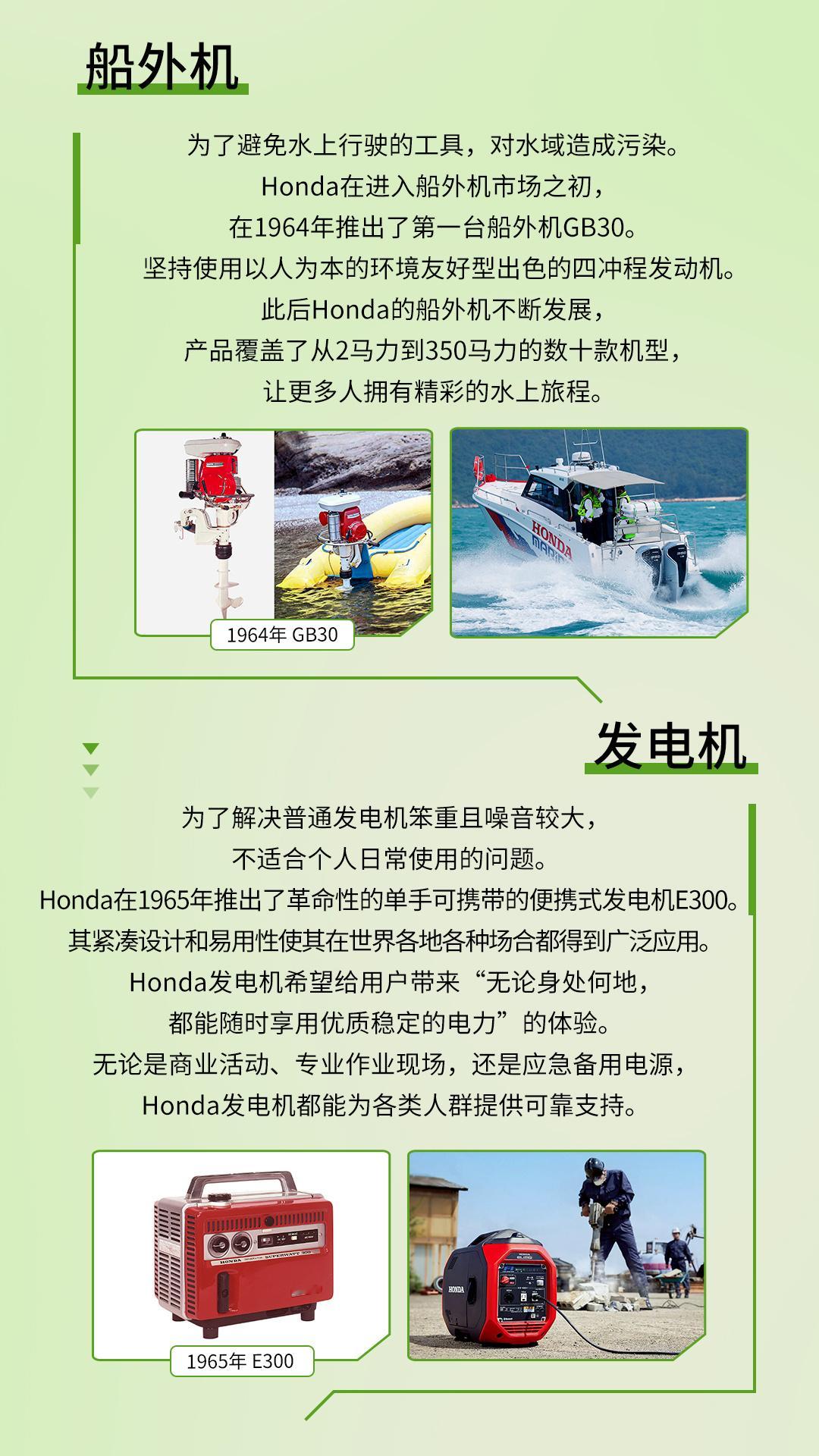 船外机

为了避免水上行驶的工具，对水域造成污染。
Honda在进入船外机市场之初，
在1964年推出了第一台船外机GB30。
坚持使用以人为本的环境友好型出色的四冲程发动机。
此后Honda的船外机不断发展，
产品覆盖了从2马力到350马力的数十款机型，
让更多人拥有精彩的水上旅程。

1964年 GB30

发电机

为了解决普通发电机笨重且噪音较大，
不适合个人日常使用的问题。
Honda在1965年推出了革命性的单手可携带的便携式发电机E300。
其紧凑设计和易用性使其在世界各地各种场合都得到广泛应用。
Honda发电机希望给用户带来“无论身处何地，
都能随时享用优质稳定的电力”的体验。
无论是商业活动、专业作业现场，还是应急备用电源，
Honda发电机都能为各类人群提供可靠支持。

1965年 E300